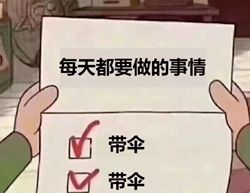 每天都要做的事情

带伞

带伞